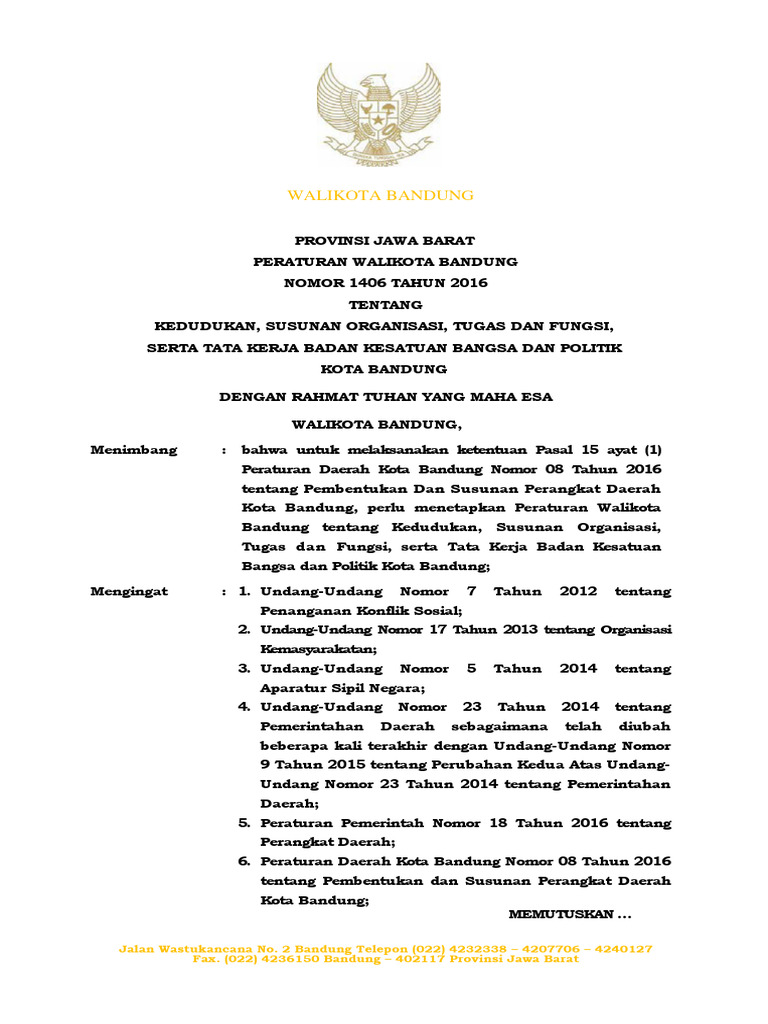 WALIKOTA BANDUNG

PROVINSI JAWA BARAT
PERATURAN WALIKOTA BANDUNG
NOMOR 1406 TAHUN 2016
TENTANG
KEDUDUKAN, SUSUNAN ORGANISASI, TUGAS DAN FUNGSI, SERTA TATA KERJA BADAN KESATUAN BANGSA DAN POLITIK KOTA BANDUNG

DENGAN RAHMAT TUHAN YANG MAHA ESA

WALIKOTA BANDUNG,

Menimbang : bahwa untuk melaksanakan ketentuan Pasal 15 ayat (1) Peraturan Daerah Kota Bandung Nomor 08 Tahun 2016 tentang Pembentukan Dan Susunan Perangkat Daerah Kota Bandung, perlu menetapkan Peraturan Walikota Bandung tentang Kedudukan, Susunan Organisasi, Tugas dan Fungsi, serta Tata Kerja Badan Kesatuan Bangsa dan Politik Kota Bandung;

Mengingat : 1. Undang-Undang Nomor 7 Tahun 2012 tentang Penanganan Konflik Sosial;
2. Undang-Undang Nomor 17 Tahun 2013 tentang Organisasi Kemasyarakatan;
3. Undang-Undang Nomor 5 Tahun 2014 tentang Aparatur Sipil Negara;
4. Undang-Undang Nomor 23 Tahun 2014 tentang Pemerintahan Daerah sebagaimana telah diubah beberapa kali terakhir dengan Undang-Undang Nomor 9 Tahun 2015 tentang Perubahan Kedua Atas Undang-Undang Nomor 23 Tahun 2014 tentang Pemerintahan Daerah;
5. Peraturan Pemerintah Nomor 18 Tahun 2016 tentang Perangkat Daerah;
6. Peraturan Daerah Kota Bandung Nomor 08 Tahun 2016 tentang Pembentukan dan Susunan Perangkat Daerah Kota Bandung;

MEMUTUSKAN ...

Jalan Wastukancana No. 2 Bandung Telepon (022) 4232338 – 4207706 – 4240127
Fax. (022) 4236150 Bandung – 402117 Provinsi Jawa Barat